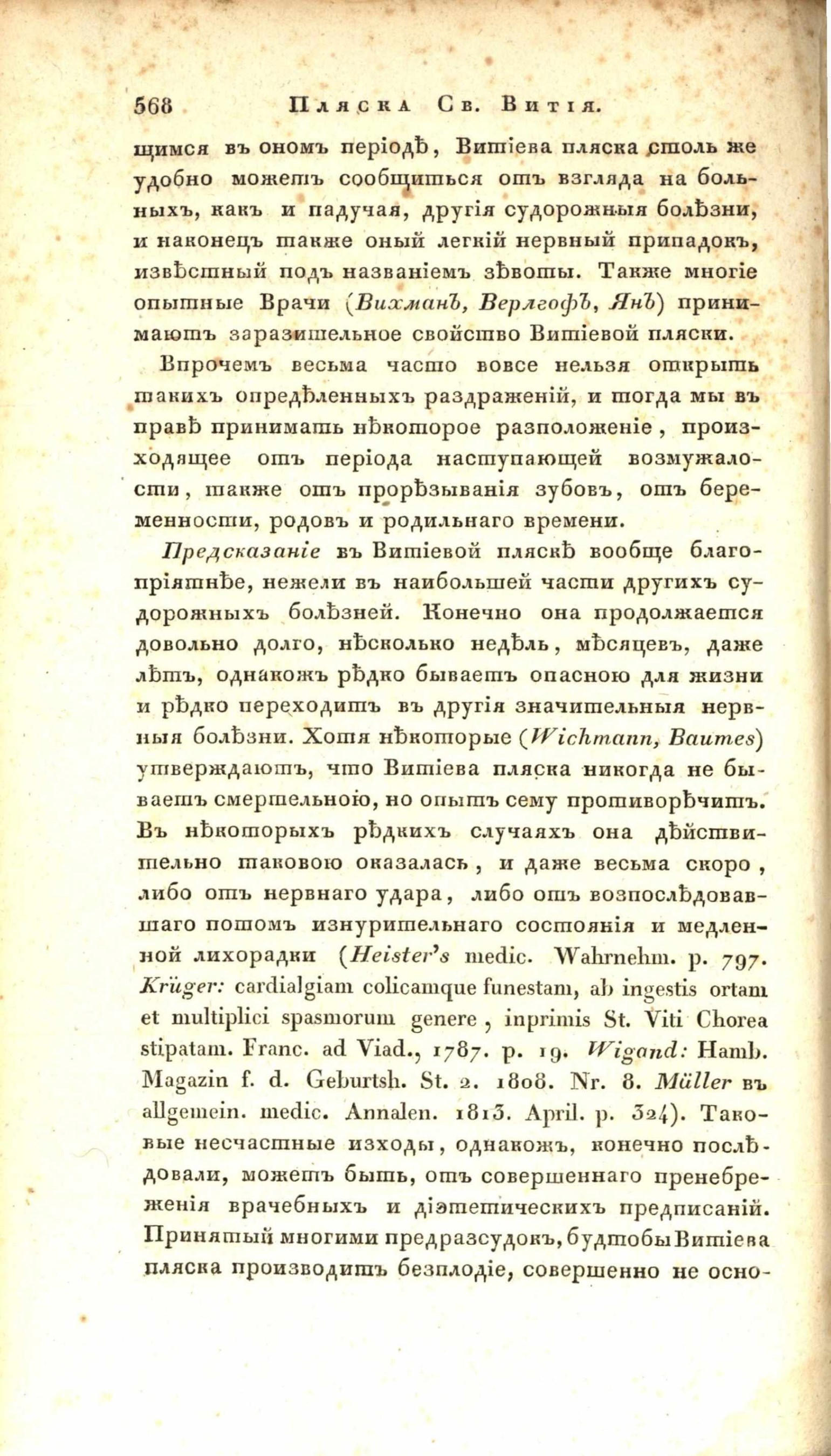 568 Пляска Св. Витія.

щимся въ ономъ періодѣ, Витіева пляска столь же удобно можетъ сообщиться отъ взгляда на больныхъ, какъ и падучая, другія судорожныя болѣзни, и наконецъ также оный легкій нервный припадокъ, извѣстный подъ названіемъ зѣвоты. Также многіе опытные Врачи (Вихманъ, Верлгофъ, Янъ) принимаютъ заразительное свойство Витіевой пляски.

Впрочемъ весьма часто вовсе нельзя открыть такихъ опредѣленныхъ раздраженій, и тогда мы въ правѣ принимать нѣкоторое разположеніе, происходящее отъ періода наступающей возмужалости, также отъ прорѣзыванія зубовъ, отъ беременности, родовъ и родильнаго времени.

Предсказаніе въ Витіевой пляскѣ вообще благопріятнѣе, нежели въ наибольшей части другихъ судорожныхъ болѣзней. Конечно она продолжается довольно долго, нѣсколько недѣль, мѣсяцевъ, даже лѣтъ, однакожъ рѣдко бываетъ опасною для жизни и рѣдко переходитъ въ другія значительныя нервныя болѣзни. Хотя нѣкоторые (Wichmann, Baumes) утверждаютъ, что Витіева пляска никогда не бываетъ смертельною, но опытъ сему противорѣчитъ. Въ нѣкоторыхъ рѣдкихъ случаяхъ она дѣйствительно таковою оказалась, и даже весьма скоро, либо отъ нервнаго удара, либо отъ возпослѣдовавшаго потомъ изнурительнаго состоянія и медленной лихорадки (Heister's medic. Wahrnehm. p. 797. Krüger: cardialgiam colicamque funestam, ab ingestis ortam et multiplici spasmorum genere, inprimis St. Viti Chorea stipatam. Franc. ad Viad., 1787. p. 19. Wigand: Hamb. Magazin f. d. Geburtsh. St. 2. 1808. Nr. 8. Müller въ allgemein. medic. Annalen. 1813. April. p. 324). Таковые несчастные изходы, однакожъ, конечно послѣдовали, можетъ быть, отъ совершеннаго пренебреженія врачебныхъ и діэтетическихъ предписаній. Принятый многими предразсудокъ, будтобы Витіева пляска производитъ безплодіе, совершенно не осно-